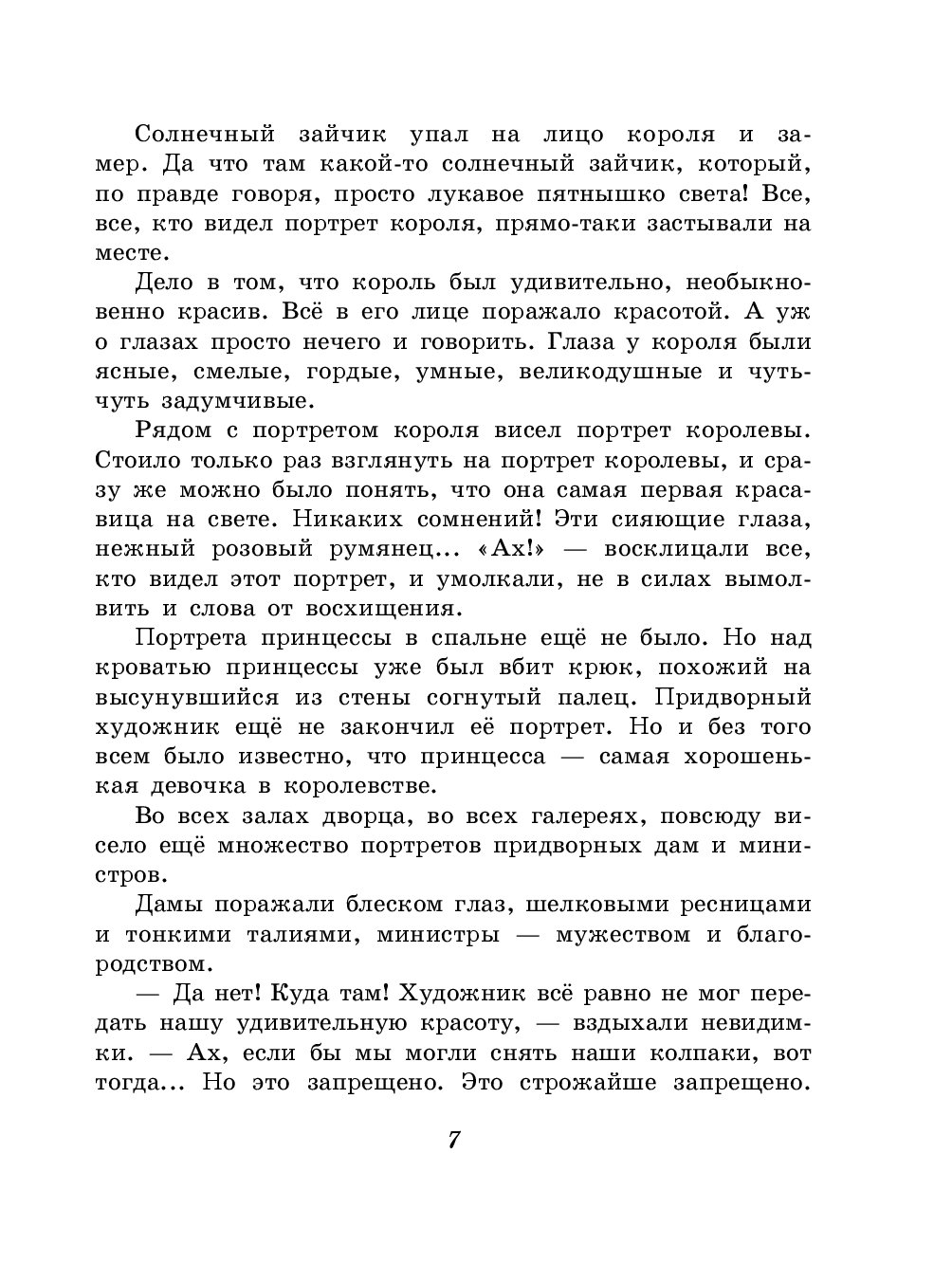 Солнечный зайчик упал на лицо короля и замер. Да что там какой-то солнечный зайчик, который, по правде говоря, просто лукавое пятнышко света! Все, все, кто видел портрет короля, прямо-таки застывали на месте.

Дело в том, что король был удивительно, необыкновенно красив. Всё в его лице поражало красотой. А уж о глазах просто нечего и говорить. Глаза у короля были ясные, смелые, гордые, умные, великодушные и чуть-чуть задумчивые.

Рядом с портретом короля висел портрет королевы. Стоило только раз взглянуть на портрет королевы, и сразу же можно было понять, что она самая первая красавица на свете. Никаких сомнений! Эти сияющие глаза, нежный розовый румянец... «Ах!» — восклицали все, кто видел этот портрет, и умолкали, не в силах вымолвить и слова от восхищения.

Портрета принцессы в спальне ещё не было. Но над кроватью принцессы уже был вбит крюк, похожий на высунувшийся из стены согнутый палец. Придворный художник ещё не закончил её портрет. Но и без того всем было известно, что принцесса — самая хорошенькая девочка в королевстве.

Во всех залах дворца, во всех галереях, повсюду висело ещё множество портретов придворных дам и министров.

Дамы поражали блеском глаз, шелковыми ресницами и тонкими талиями, министры — мужеством и благородством.

— Да нет! Куда там! Художник всё равно не мог передать нашу удивительную красоту, — вздыхали невидимки. — Ах, если бы мы могли снять наши колпаки, вот тогда... Но это запрещено. Это строжайше запрещено.

7